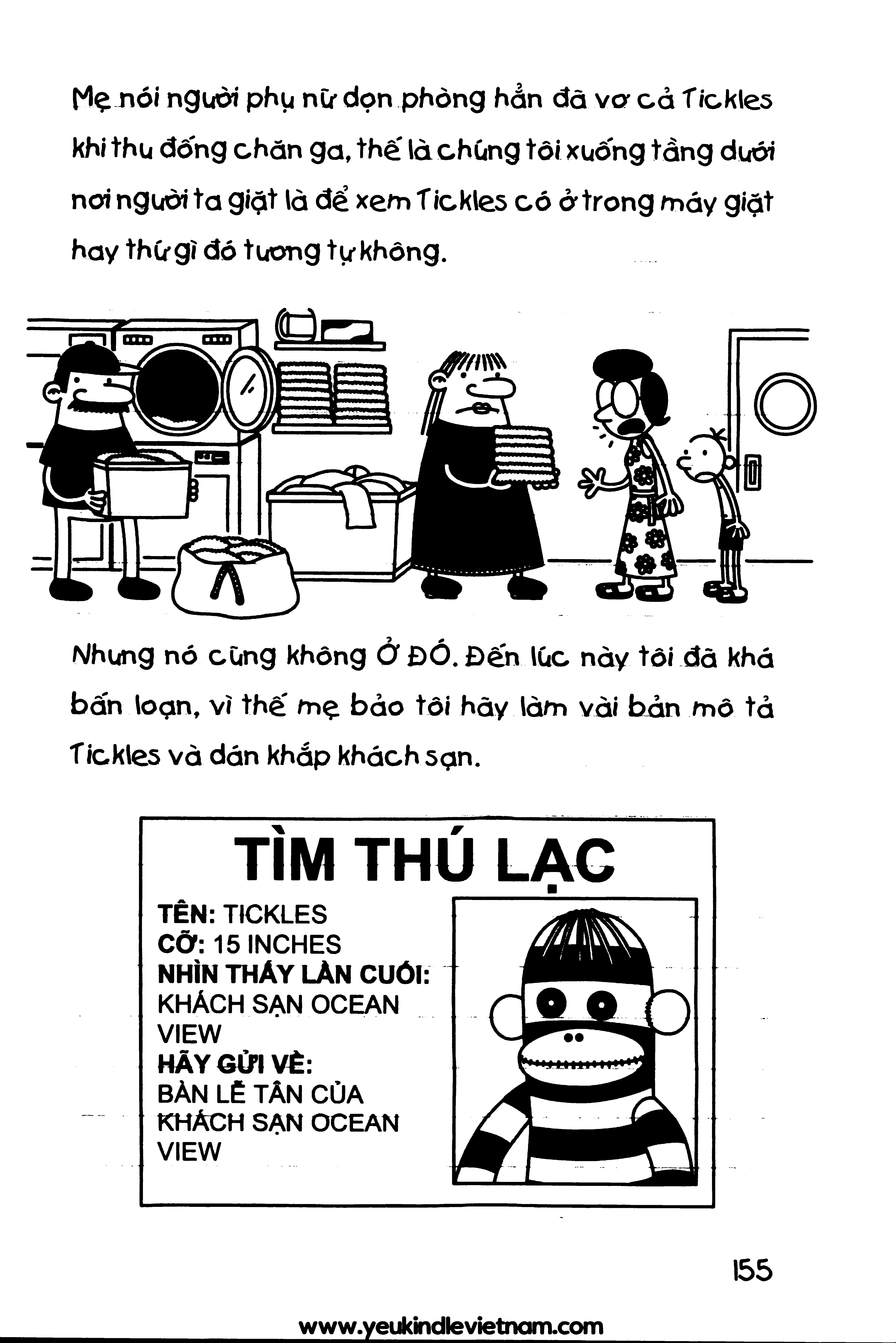 Mẹ nói người phụ nữ dọn phòng hẳn đã vơ cả Tickles khi thu đống chăn ga, thế là chúng tôi xuống tầng dưới nơi người ta giặt là để xem Tickles có ở trong máy giặt hay thứ gì đó tương tự không.

Nhưng nó cũng không Ở ĐÓ. Đến lúc này tôi đã khá bấn loạn, vì thế mẹ bảo tôi hãy làm vài bản mô tả Tickles và dán khắp khách sạn.

TÌM THÚ LẠC

TÊN: TICKLES
CỠ: 15 INCHES
NHÌN THẤY LẦN CUỐI: KHÁCH SẠN OCEAN VIEW
HÃY GỬI VỀ: BÀN LỄ TÂN CỦA KHÁCH SẠN OCEAN VIEW

155

www.yeukindlevietnam.com